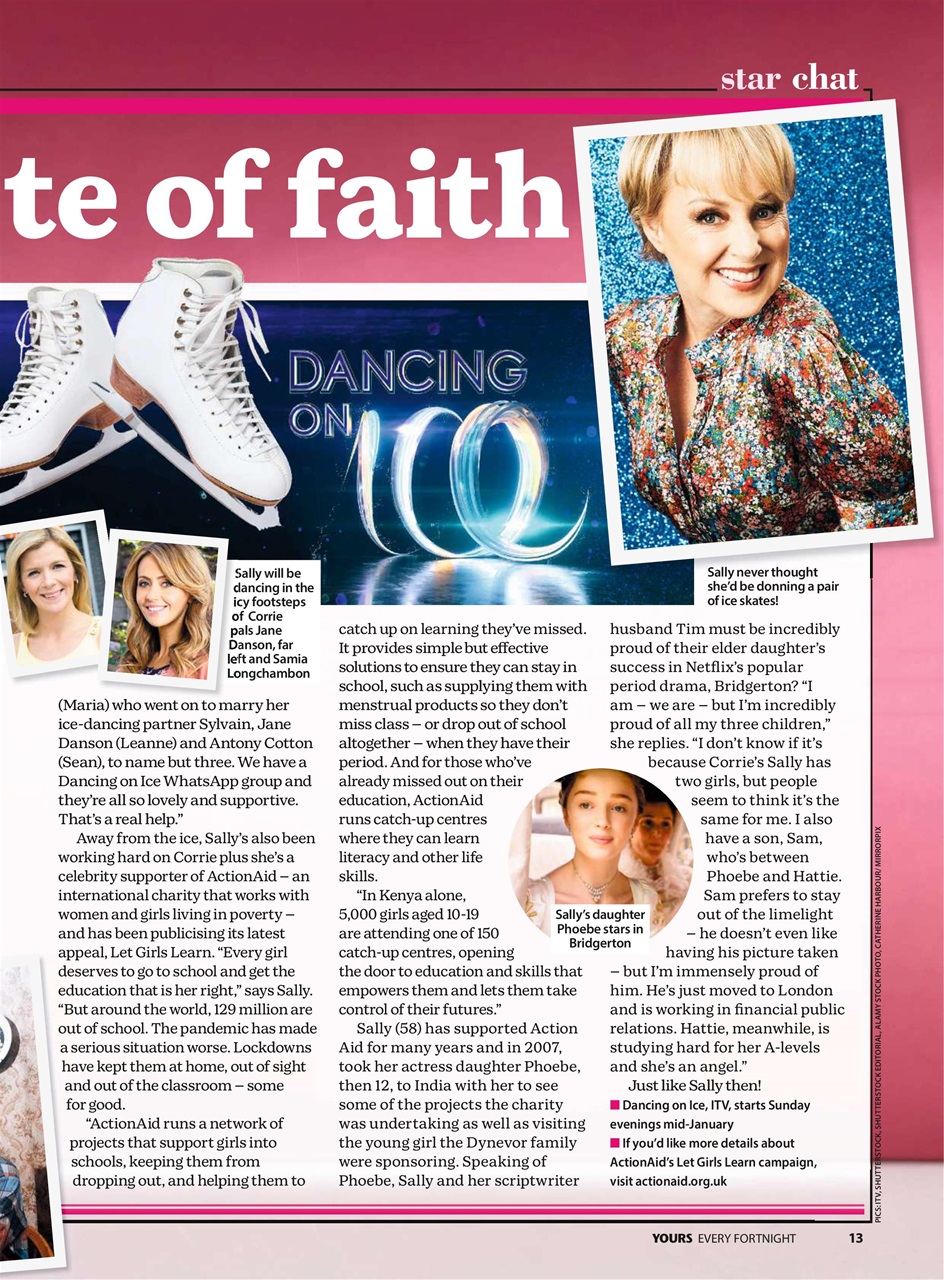 star chat

te of faith

DANCING ON ICE

Sally will be dancing in the icy footsteps of Corrie pals Jane Danson, far left and Samia Longchambon

Sally never thought she'd be donning a pair of ice skates!

(Maria) who went on to marry her ice-dancing partner Sylvain, Jane Danson (Leanne) and Antony Cotton (Sean), to name but three. We have a Dancing on Ice WhatsApp group and they're all so lovely and supportive. That's a real help."

Away from the ice, Sally's also been working hard on Corrie plus she's a celebrity supporter of ActionAid – an international charity that works with women and girls living in poverty – and has been publicising its latest appeal, Let Girls Learn. "Every girl deserves to go to school and get the education that is her right," says Sally. "But around the world, 129 million are out of school. The pandemic has made a serious situation worse. Lockdowns have kept them at home, out of sight and out of the classroom – some for good.

"ActionAid runs a network of projects that support girls into schools, keeping them from dropping out, and helping them to catch up on learning they've missed. It provides simple but effective solutions to ensure they can stay in school, such as supplying them with menstrual products so they don't miss class – or drop out of school altogether – when they have their period. And for those who've already missed out on their education, ActionAid runs catch-up centres where they can learn literacy and other life skills.

"In Kenya alone, 5,000 girls aged 10-19 are attending one of 150 catch-up centres, opening the door to education and skills that empowers them and lets them take control of their futures."

Sally (58) has supported Action Aid for many years and in 2007, took her actress daughter Phoebe, then 12, to India with her to see some of the projects the charity was undertaking as well as visiting the young girl the Dynevor family were sponsoring. Speaking of Phoebe, Sally and her scriptwriter husband Tim must be incredibly proud of their elder daughter's success in Netflix's popular period drama, Bridgerton? "I am – we are – but I'm incredibly proud of all my three children," she replies. "I don't know if it's because Corrie's Sally has two girls, but people seem to think it's the same for me. I also have a son, Sam, who's between Phoebe and Hattie. Sam prefers to stay out of the limelight – he doesn't even like having his picture taken – but I'm immensely proud of him. He's just moved to London and is working in financial public relations. Hattie, meanwhile, is studying hard for her A-levels and she's an angel."

Just like Sally then!

Sally's daughter Phoebe stars in Bridgerton

■ Dancing on Ice, ITV, starts Sunday evenings mid-January
■ If you'd like more details about ActionAid's Let Girls Learn campaign, visit actionaid.org.uk

PICS: ITV, SHUTTERSTOCK, SHUTTERSTOCK EDITORIAL, ALAMY STOCK PHOTO, CATHERINE HARBOUR/ MIRRORPIX

YOURS EVERY FORTNIGHT 13